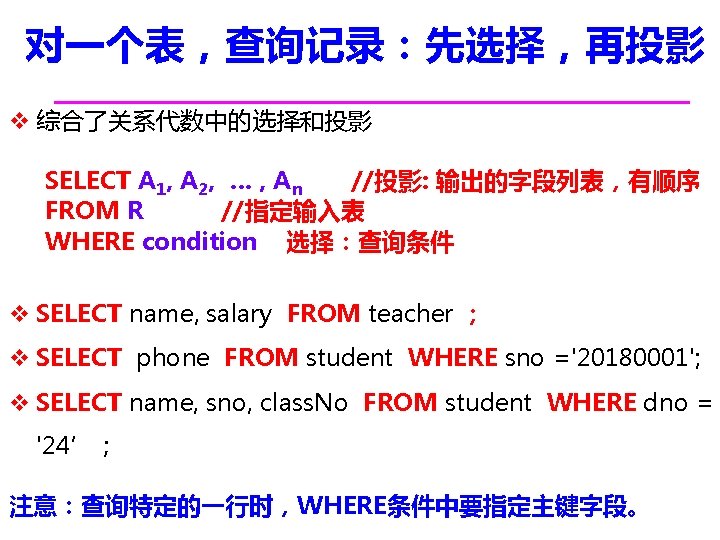 对一个表，查询记录：先选择，再投影

❖ 综合了关系代数中的选择和投影

SELECT $A_1$, $A_2$, ... , $A_n$ //投影: 输出的字段列表，有顺序
FROM R //指定输入表
WHERE condition 选择：查询条件

❖ SELECT name, salary FROM teacher ；

❖ SELECT phone FROM student WHERE sno ='20180001';

❖ SELECT name, sno, classNo FROM student WHERE dno = '24' ;

注意：查询特定的一行时，WHERE条件中要指定主键字段。